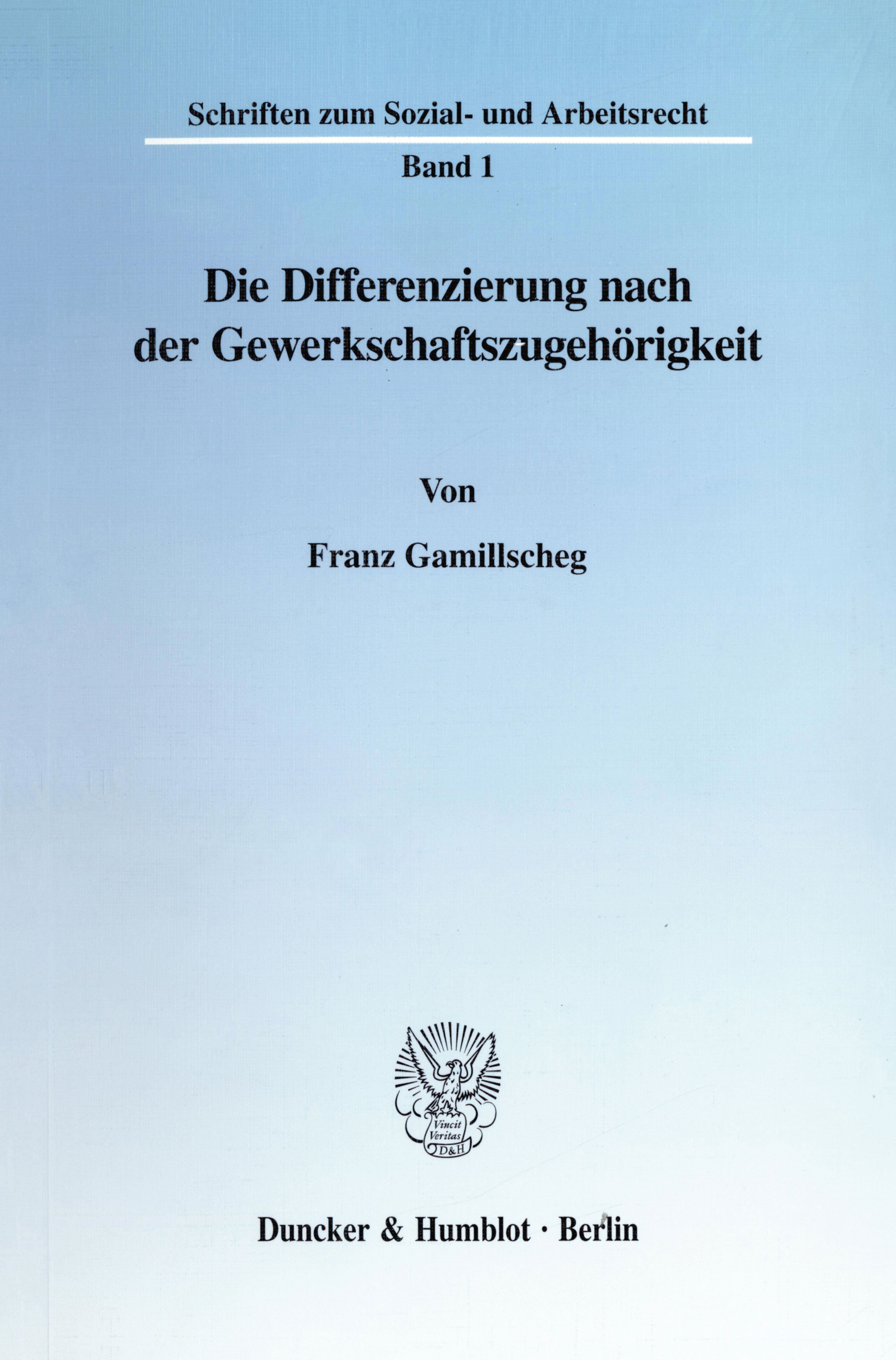 Schriften zum Sozial- und Arbeitsrecht

Band 1

Die Differenzierung nach der Gewerkschaftszugehörigkeit

Von

Franz Gamillscheg

Vincit Veritas D&H

Duncker & Humblot · Berlin